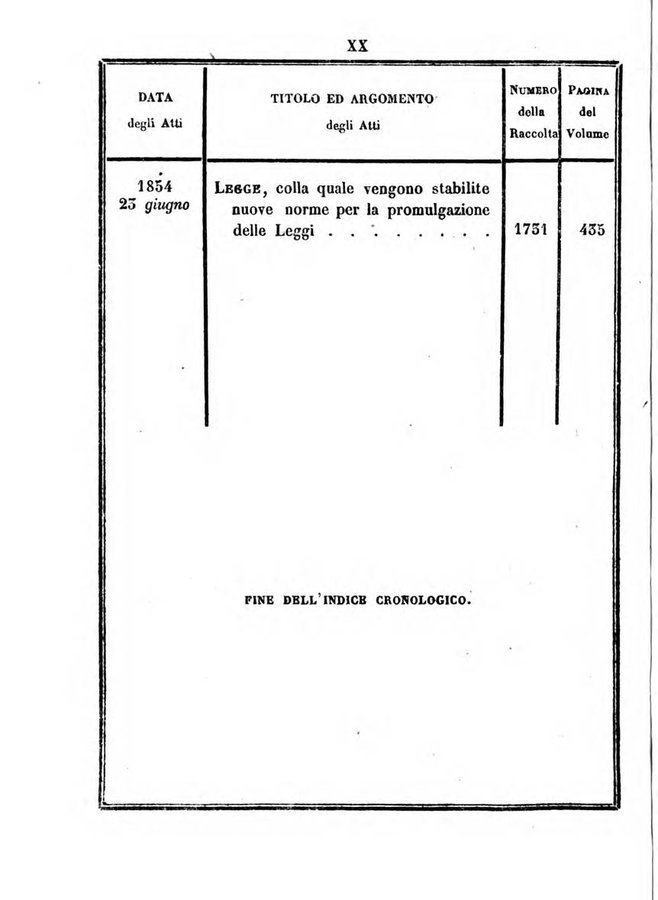 XX

| DATA degli Atti | TITOLO ED ARGOMENTO degli Atti | Numero della Raccolta | Pagina del Volume |
|---|---|---|---|
| 1854 23 giugno | Legge, colla quale vengono stabilite nuove norme per la promulgazione delle Leggi | 1731 | 435 |

FINE DELL'INDICE CRONOLOGICO.